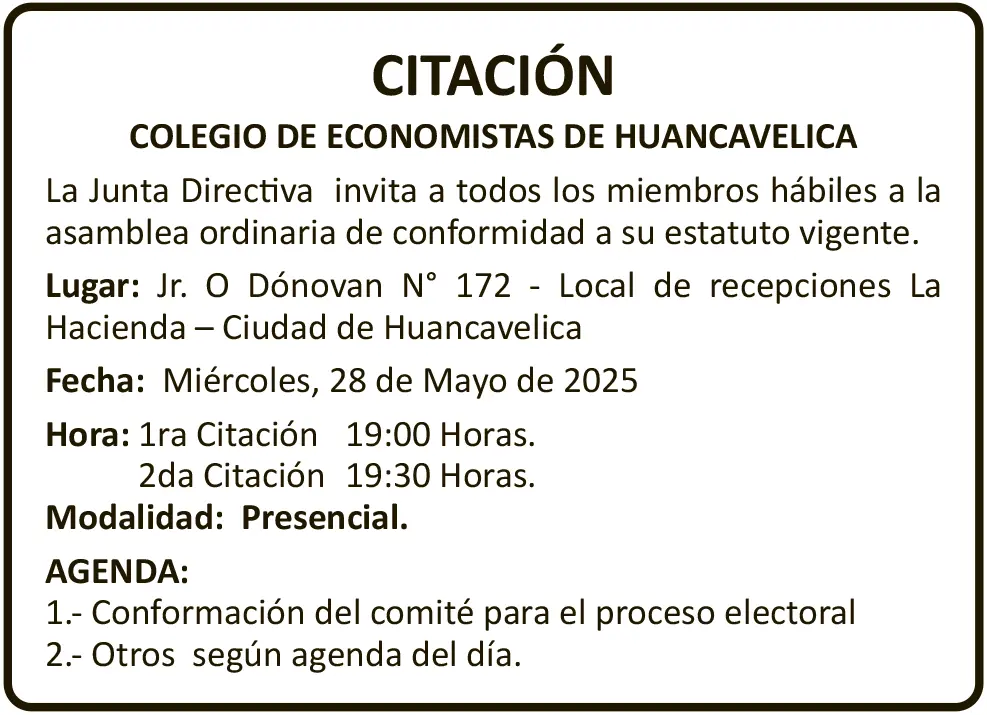 CITACIÓN

COLEGIO DE ECONOMISTAS DE HUANCAVELICA

La Junta Directiva invita a todos los miembros hábiles a la asamblea ordinaria de conformidad a su estatuto vigente.

Lugar: Jr. O Dónovan N° 172 - Local de recepciones La Hacienda – Ciudad de Huancavelica

Fecha: Miércoles, 28 de Mayo de 2025

Hora: 1ra Citación 19:00 Horas.
2da Citación 19:30 Horas.

Modalidad: Presencial.

AGENDA:
1.- Conformación del comité para el proceso electoral
2.- Otros según agenda del día.